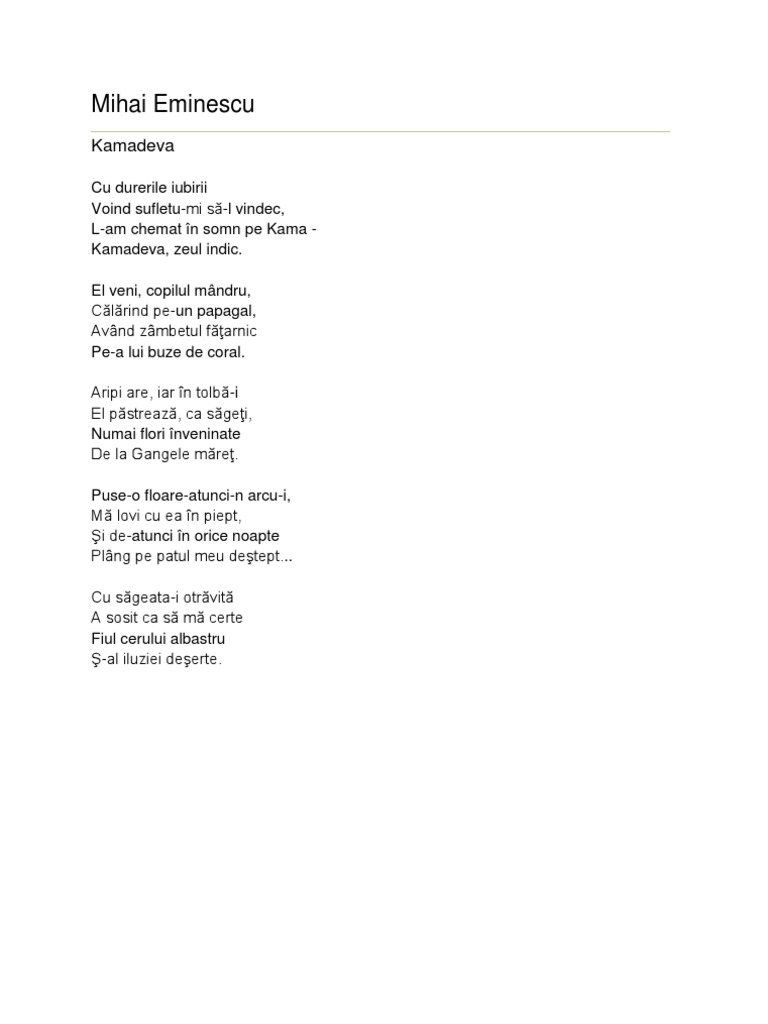 Mihai Eminescu

Kamadeva

Cu durerile iubirii
Voind sufletu-mi să-l vindec,
L-am chemat în somn pe Kama -
Kamadeva, zeul indic.

El veni, copilul mândru,
Călărind pe-un papagal,
Având zâmbetul făţarnic
Pe-a lui buze de coral.

Aripi are, iar în tolbă-i
El păstrează, ca săgeţi,
Numai flori înveninate
De la Gangele măreţ.

Puse-o floare-atunci-n arcu-i,
Mă lovi cu ea în piept,
Şi de-atunci în orice noapte
Plâng pe patul meu deştept...

Cu săgeata-i otrăvită
A sosit ca să mă certe
Fiul cerului albastru
Ş-al iluziei deşerte.